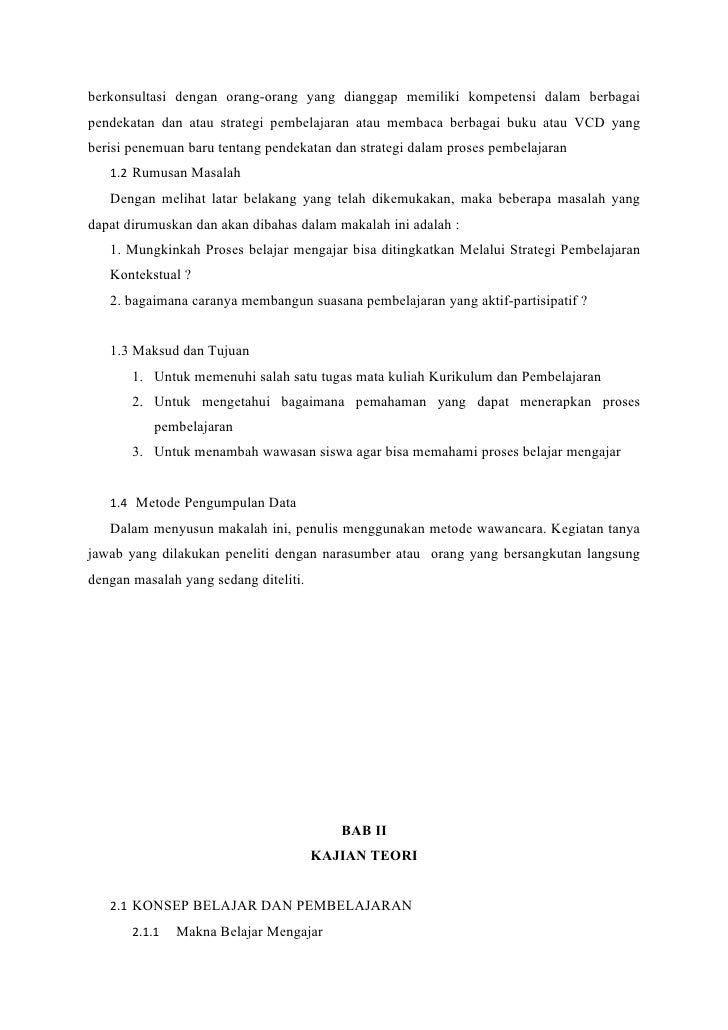 berkonsultasi dengan orang-orang yang dianggap memiliki kompetensi dalam berbagai pendekatan dan atau strategi pembelajaran atau membaca berbagai buku atau VCD yang berisi penemuan baru tentang pendekatan dan strategi dalam proses pembelajaran

1.2 Rumusan Masalah

Dengan melihat latar belakang yang telah dikemukakan, maka beberapa masalah yang dapat dirumuskan dan akan dibahas dalam makalah ini adalah :

1. Mungkinkah Proses belajar mengajar bisa ditingkatkan Melalui Strategi Pembelajaran Kontekstual ?

2. bagaimana caranya membangun suasana pembelajaran yang aktif-partisipatif ?

1.3 Maksud dan Tujuan

1. Untuk memenuhi salah satu tugas mata kuliah Kurikulum dan Pembelajaran
2. Untuk mengetahui bagaimana pemahaman yang dapat menerapkan proses pembelajaran
3. Untuk menambah wawasan siswa agar bisa memahami proses belajar mengajar

1.4 Metode Pengumpulan Data

Dalam menyusun makalah ini, penulis menggunakan metode wawancara. Kegiatan tanya jawab yang dilakukan peneliti dengan narasumber atau orang yang bersangkutan langsung dengan masalah yang sedang diteliti.

BAB II

KAJIAN TEORI

2.1 KONSEP BELAJAR DAN PEMBELAJARAN

2.1.1 Makna Belajar Mengajar